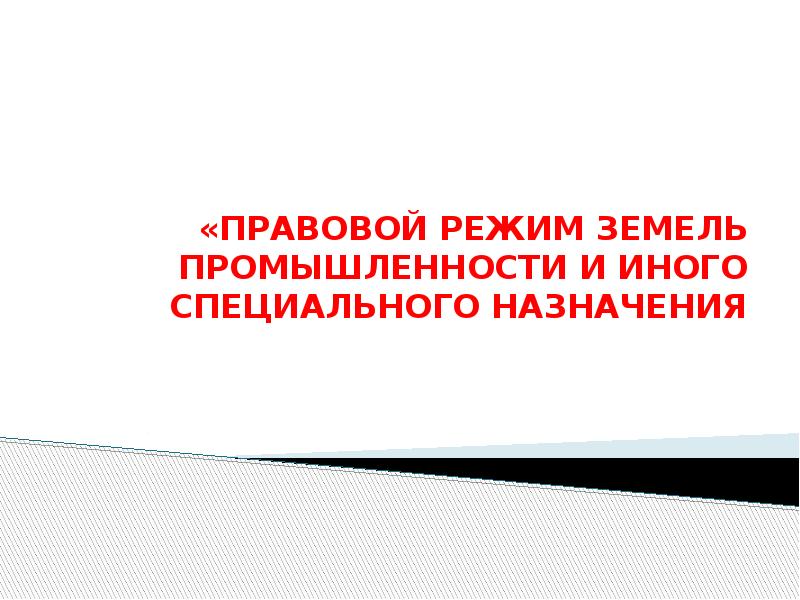 «ПРАВОВОЙ РЕЖИМ ЗЕМЕЛЬ ПРОМЫШЛЕННОСТИ И ИНОГО СПЕЦИАЛЬНОГО НАЗНАЧЕНИЯ